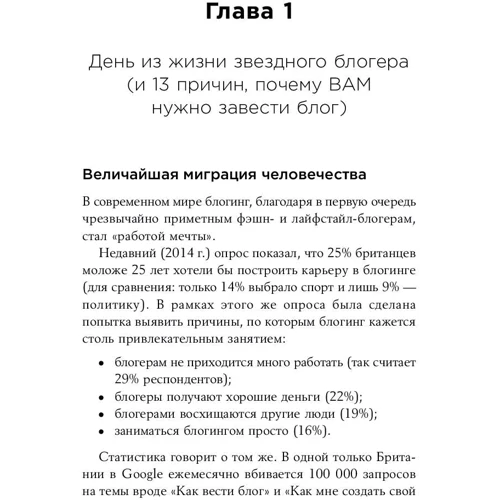 Глава 1

День из жизни звездного блогера (и 13 причин, почему ВАМ нужно завести блог)

Величайшая миграция человечества

В современном мире блогинг, благодаря в первую очередь чрезвычайно приметным фэшн- и лайфстайл-блогерам, стал «работой мечты».

Недавний (2014 г.) опрос показал, что 25% британцев моложе 25 лет хотели бы построить карьеру в блогинге (для сравнения: только 14% выбрало спорт и лишь 9% — политику). В рамках этого же опроса была сделана попытка выявить причины, по которым блогинг кажется столь привлекательным занятием:

• блогерам не приходится много работать (так считает 29% респондентов);
• блогеры получают хорошие деньги (22%);
• блогерами восхищаются другие люди (19%);
• заниматься блогингом просто (16%).

Статистика говорит о том же. В одной только Британии в Google ежемесячно вбивается 100 000 запросов на темы вроде «Как вести блог» и «Как мне создать свой